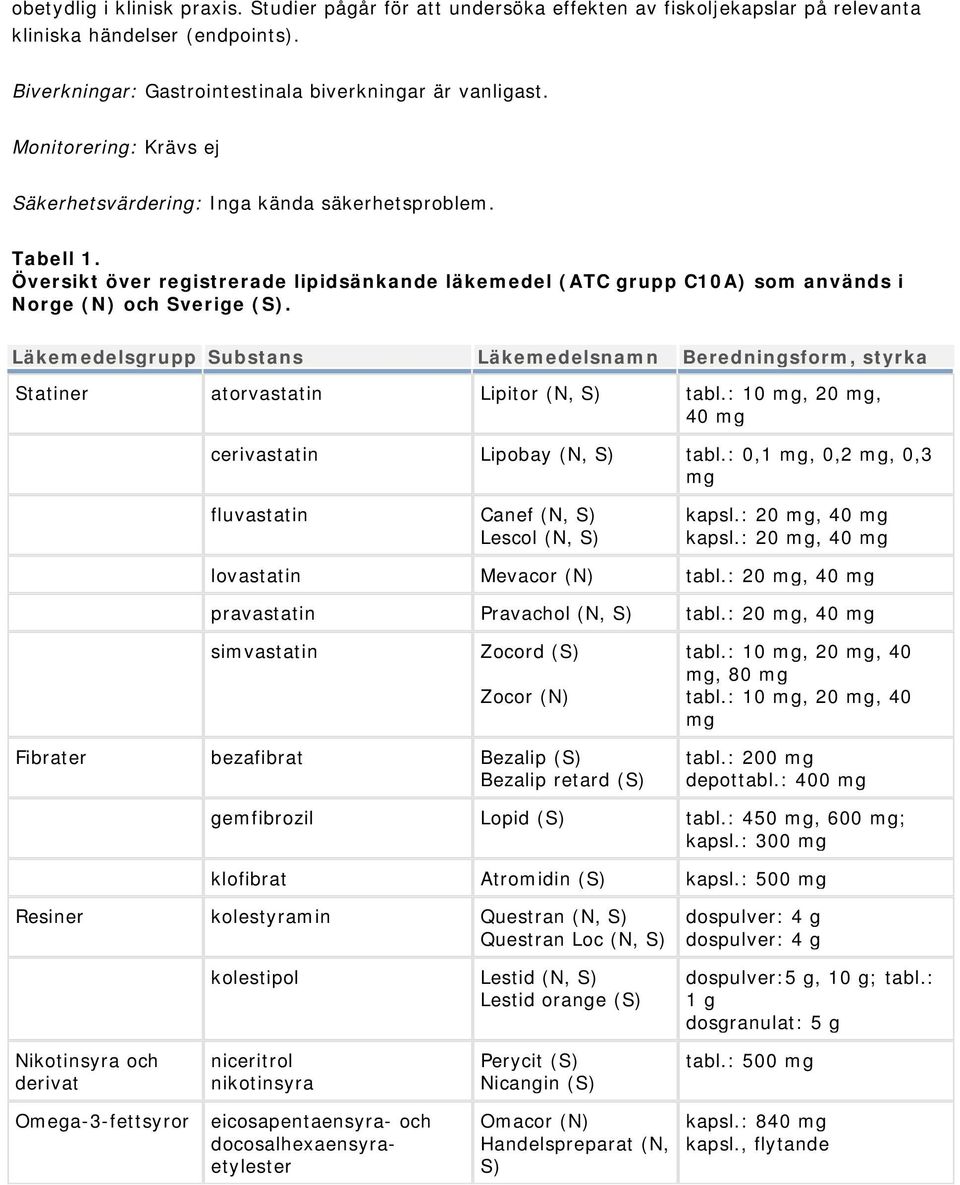 obetydlig i klinisk praxis. Studier pågår för att undersöka effekten av fiskoljekapslar på relevanta kliniska händelser (endpoints).

Biverkningar: Gastrointestinala biverkningar är vanligast.

Monitorering: Krävs ej

Säkerhetsvärdering: Inga kända säkerhetsproblem.

Tabell 1.
Översikt över registrerade lipidsänkande läkemedel (ATC grupp C10A) som används i Norge (N) och Sverige (S).

| Läkemedelsgrupp | Substans | Läkemedelsnamn | Beredningsform, styrka |
|---|---|---|---|
| Statiner | atorvastatin | Lipitor (N, S) | tabl.: 10 mg, 20 mg, 40 mg |
| | cerivastatin | Lipobay (N, S) | tabl.: 0,1 mg, 0,2 mg, 0,3 mg |
| | fluvastatin | Canef (N, S) Lescol (N, S) | kapsl.: 20 mg, 40 mg kapsl.: 20 mg, 40 mg |
| | lovastatin | Mevacor (N) | tabl.: 20 mg, 40 mg |
| | pravastatin | Pravachol (N, S) | tabl.: 20 mg, 40 mg |
| | simvastatin | Zocord (S) Zocor (N) | tabl.: 10 mg, 20 mg, 40 mg, 80 mg tabl.: 10 mg, 20 mg, 40 mg |
| Fibrater | bezafibrat | Bezalip (S) Bezalip retard (S) | tabl.: 200 mg depottabl.: 400 mg |
| | gemfibrozil | Lopid (S) | tabl.: 450 mg, 600 mg; kapsl.: 300 mg |
| | klofibrat | Atromidin (S) | kapsl.: 500 mg |
| Resiner | kolestyramin | Questran (N, S) Questran Loc (N, S) | dospulver: 4 g dospulver: 4 g |
| | kolestipol | Lestid (N, S) Lestid orange (S) | dospulver:5 g, 10 g; tabl.: 1 g dosgranulat: 5 g |
| Nikotinsyra och derivat | niceritrol nikotinsyra | Perycit (S) Nicangin (S) | tabl.: 500 mg |
| Omega-3-fettsyror | eicosapentaensyra- och docosalhexaensyra-etylester | Omacor (N) Handelspreparat (N, S) | kapsl.: 840 mg kapsl., flytande |